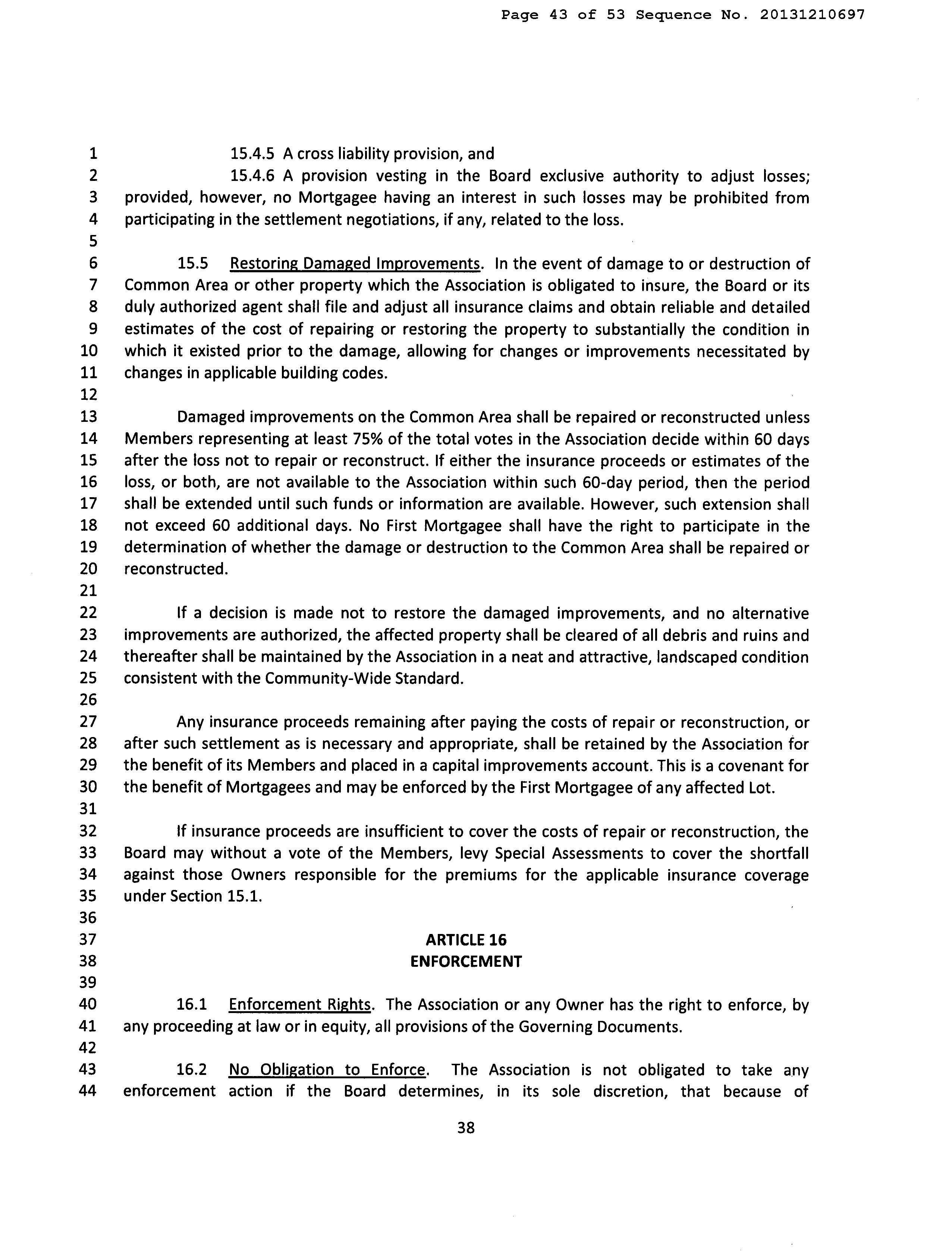 Page 43 of 53 Sequence No. 20131210697

1 15.4.5 A cross liability provision, and
2 15.4.6 A provision vesting in the Board exclusive authority to adjust losses;
3 provided, however, no Mortgagee having an interest in such losses may be prohibited from
4 participating in the settlement negotiations, if any, related to the loss.
5
6 15.5 Restoring Damaged Improvements. In the event of damage to or destruction of
7 Common Area or other property which the Association is obligated to insure, the Board or its
8 duly authorized agent shall file and adjust all insurance claims and obtain reliable and detailed
9 estimates of the cost of repairing or restoring the property to substantially the condition in
10 which it existed prior to the damage, allowing for changes or improvements necessitated by
11 changes in applicable building codes.
12
13 Damaged improvements on the Common Area shall be repaired or reconstructed unless
14 Members representing at least 75% of the total votes in the Association decide within 60 days
15 after the loss not to repair or reconstruct. If either the insurance proceeds or estimates of the
16 loss, or both, are not available to the Association within such 60-day period, then the period
17 shall be extended until such funds or information are available. However, such extension shall
18 not exceed 60 additional days. No First Mortgagee shall have the right to participate in the
19 determination of whether the damage or destruction to the Common Area shall be repaired or
20 reconstructed.
21
22 If a decision is made not to restore the damaged improvements, and no alternative
23 improvements are authorized, the affected property shall be cleared of all debris and ruins and
24 thereafter shall be maintained by the Association in a neat and attractive, landscaped condition
25 consistent with the Community-Wide Standard.
26
27 Any insurance proceeds remaining after paying the costs of repair or reconstruction, or
28 after such settlement as is necessary and appropriate, shall be retained by the Association for
29 the benefit of its Members and placed in a capital improvements account. This is a covenant for
30 the benefit of Mortgagees and may be enforced by the First Mortgagee of any affected Lot.
31
32 If insurance proceeds are insufficient to cover the costs of repair or reconstruction, the
33 Board may without a vote of the Members, levy Special Assessments to cover the shortfall
34 against those Owners responsible for the premiums for the applicable insurance coverage
35 under Section 15.1.
36
37 ARTICLE 16
38 ENFORCEMENT
39
40 16.1 Enforcement Rights. The Association or any Owner has the right to enforce, by
41 any proceeding at law or in equity, all provisions of the Governing Documents.
42
43 16.2 No Obligation to Enforce. The Association is not obligated to take any
44 enforcement action if the Board determines, in its sole discretion, that because of

38